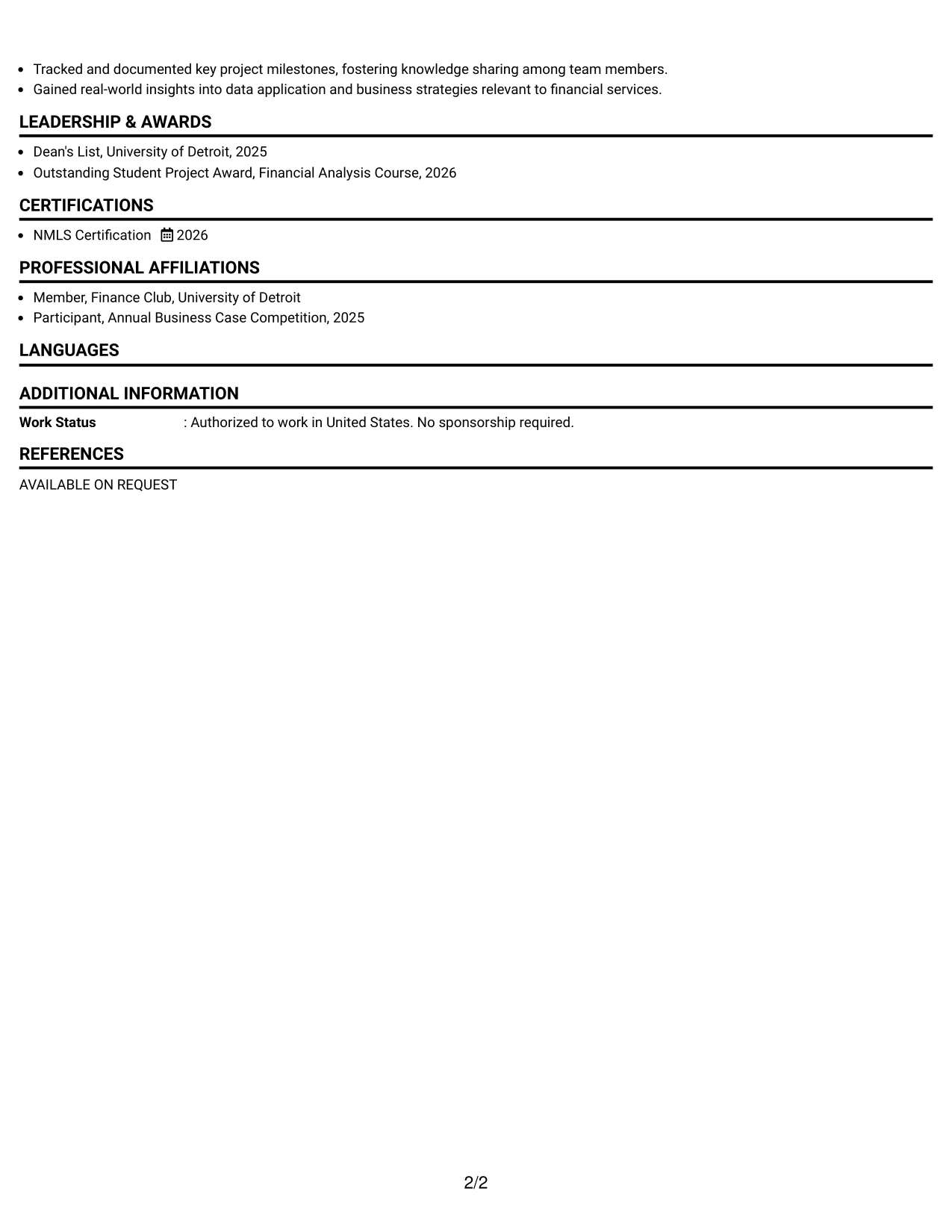 • Tracked and documented key project milestones, fostering knowledge sharing among team members.
• Gained real-world insights into data application and business strategies relevant to financial services.

LEADERSHIP & AWARDS

• Dean's List, University of Detroit, 2025
• Outstanding Student Project Award, Financial Analysis Course, 2026

CERTIFICATIONS

• NMLS Certification 2026

PROFESSIONAL AFFILIATIONS

• Member, Finance Club, University of Detroit
• Participant, Annual Business Case Competition, 2025

LANGUAGES

ADDITIONAL INFORMATION

Work Status : Authorized to work in United States. No sponsorship required.

REFERENCES

AVAILABLE ON REQUEST

2/2